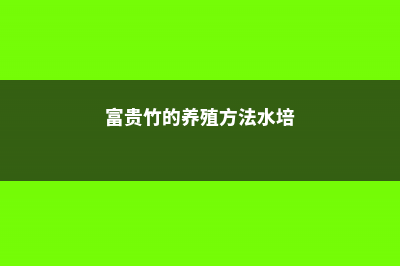 富贵竹的养殖方法水培